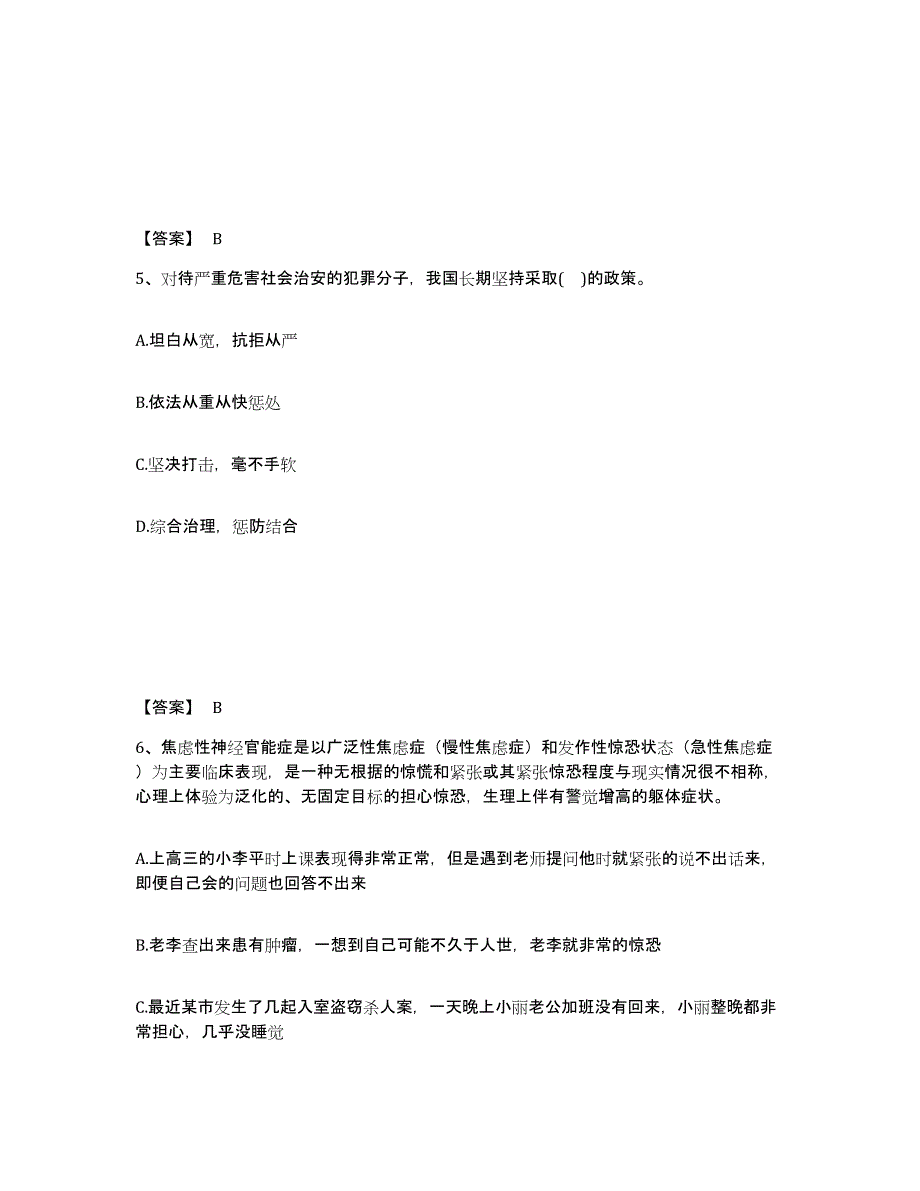 【答案】 B

5、对待严重危害社会治安的犯罪分子，我国长期坚持采取( )的政策。

A.坦白从宽，抗拒从严

B.依法从重从快惩处

C.坚决打击，毫不手软

D.综合治理，惩防结合

【答案】 B

6、焦虑性神经官能症是以广泛性焦虑症（慢性焦虑症）和发作性惊恐状态（急性焦虑症）为主要临床表现，是一种无根据的惊慌和紧张或其紧张惊恐程度与现实情况很不相称，心理上体验为泛化的、无固定目标的担心惊恐，生理上伴有警觉增高的躯体症状。

A.上高三的小李平时上课表现得非常正常，但是遇到老师提问他时就紧张的说不出话来，即便自己会的问题也回答不出来

B.老李查出来患有肿瘤，一想到自己可能不久于人世，老李就非常的惊恐

C.最近某市发生了几起入室盗窃杀人案，一天晚上小丽老公加班没有回来，小丽整晚都非常担心，几乎没睡觉